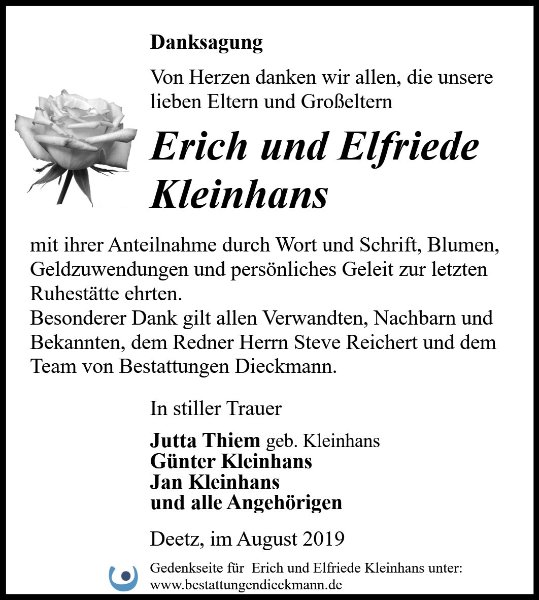 Danksagung

Von Herzen danken wir allen, die unsere lieben Eltern und Großeltern

Erich und Elfriede Kleinhans

mit ihrer Anteilnahme durch Wort und Schrift, Blumen, Geldzuwendungen und persönliches Geleit zur letzten Ruhestätte ehrten.
Besonderer Dank gilt allen Verwandten, Nachbarn und Bekannten, dem Redner Herrn Steve Reichert und dem Team von Bestattungen Dieckmann.

In stiller Trauer

Jutta Thiem geb. Kleinhans
Günter Kleinhans
Jan Kleinhans
und alle Angehörigen

Deetz, im August 2019

Gedenkseite für Erich und Elfriede Kleinhans unter:
www.bestattungendieckmann.de